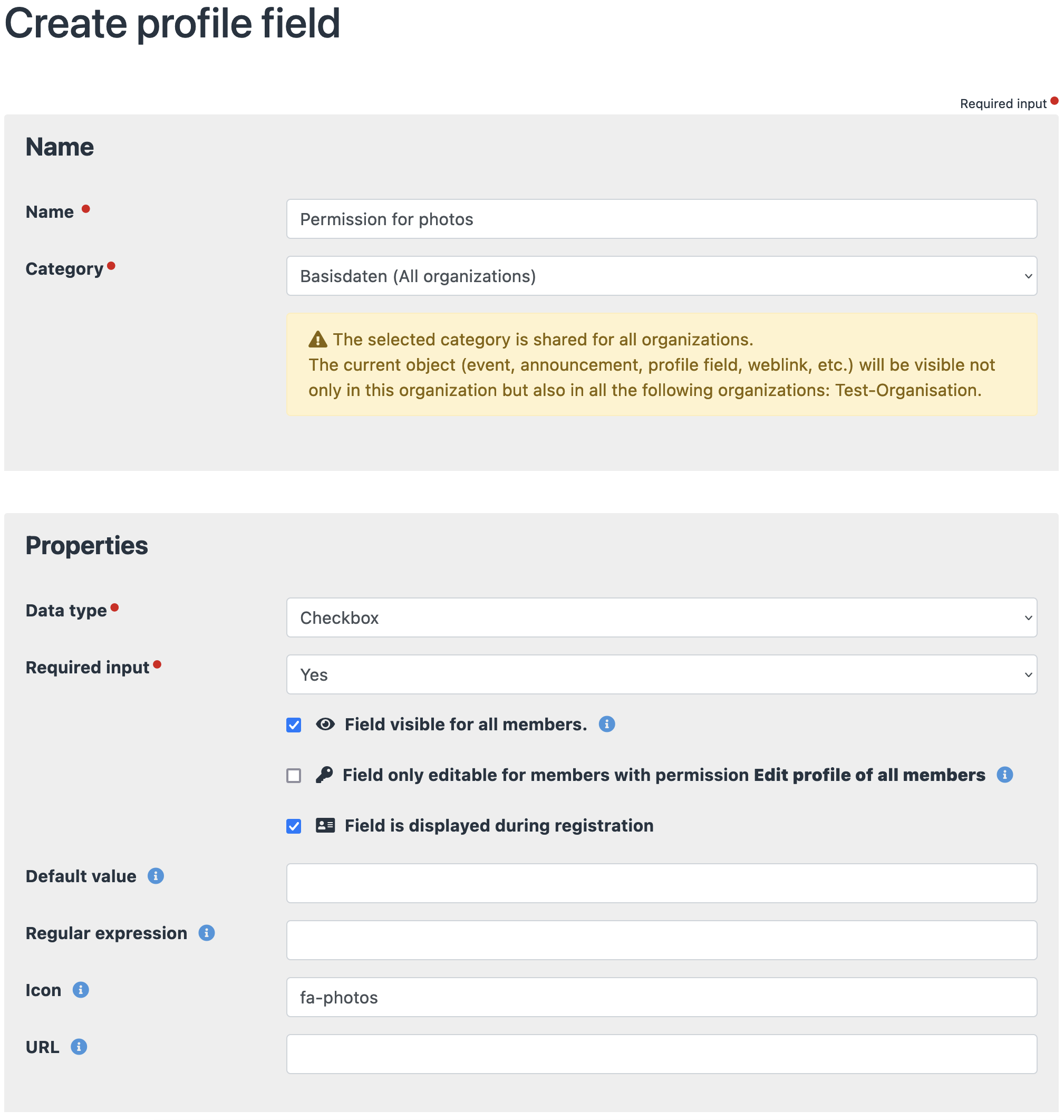 Create profile field

Required input

Name

Name

Permission for photos

Category

Basisdaten (All organizations)

The selected category is shared for all organizations.
The current object (event, announcement, profile field, weblink, etc.) will be visible not only in this organization but also in all the following organizations: Test-Organisation.

Properties

Data type

Checkbox

Required input

Yes

Field visible for all members.

Field only editable for members with permission Edit profile of all members

Field is displayed during registration

Default value

Regular expression

Icon

fa-photos

URL